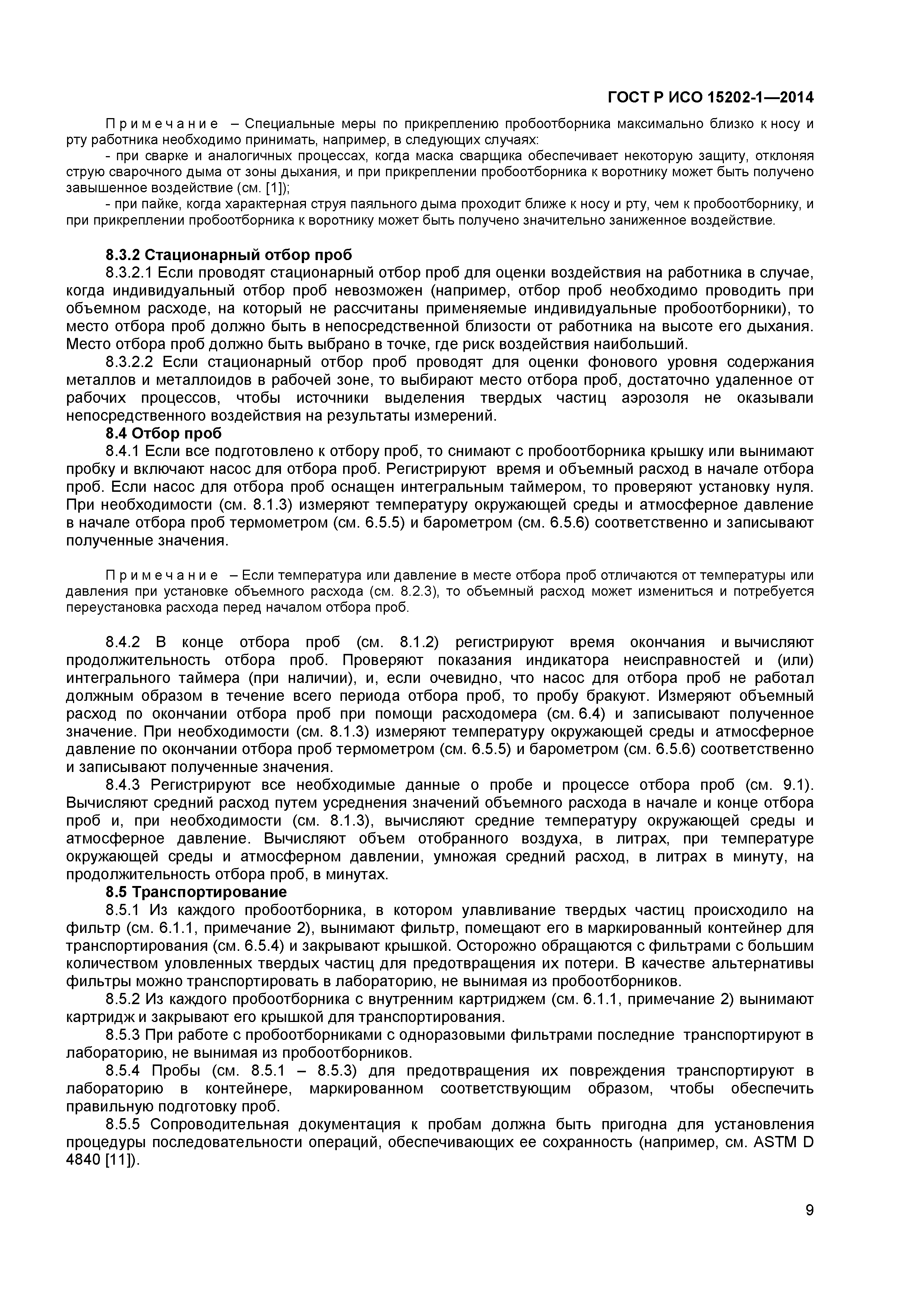 ГОСТ Р ИСО 15202-1—2014

Примечание – Специальные меры по прикреплению пробоотборника максимально близко к носу и рту работника необходимо принимать, например, в следующих случаях:

- при сварке и аналогичных процессах, когда маска сварщика обеспечивает некоторую защиту, отклоняя струю сварочного дыма от зоны дыхания, и при прикреплении пробоотборника к воротнику может быть получено завышенное воздействие (см. [1]);

- при пайке, когда характерная струя паяльного дыма проходит ближе к носу и рту, чем к пробоотборнику, и при прикреплении пробоотборника к воротнику может быть получено значительно заниженное воздействие.

8.3.2 Стационарный отбор проб

8.3.2.1 Если проводят стационарный отбор проб для оценки воздействия на работника в случае, когда индивидуальный отбор проб невозможен (например, отбор проб необходимо проводить при объемном расходе, на который не рассчитаны применяемые индивидуальные пробоотборники), то место отбора проб должно быть в непосредственной близости от работника на высоте его дыхания. Место отбора проб должно быть выбрано в точке, где риск воздействия наибольший.

8.3.2.2 Если стационарный отбор проб проводят для оценки фонового уровня содержания металлов и металлоидов в рабочей зоне, то выбирают место отбора проб, достаточно удаленное от рабочих процессов, чтобы источники выделения твердых частиц аэрозоля не оказывали непосредственного воздействия на результаты измерений.

8.4 Отбор проб

8.4.1 Если все подготовлено к отбору проб, то снимают с пробоотборника крышку или вынимают пробку и включают насос для отбора проб. Регистрируют время и объемный расход в начале отбора проб. Если насос для отбора проб оснащен интегральным таймером, то проверяют установку нуля. При необходимости (см. 8.1.3) измеряют температуру окружающей среды и атмосферное давление в начале отбора проб термометром (см. 6.5.5) и барометром (см. 6.5.6) соответственно и записывают полученные значения.

Примечание – Если температура или давление в месте отбора проб отличаются от температуры или давления при установке объемного расхода (см. 8.2.3), то объемный расход может измениться и потребуется переустановка расхода перед началом отбора проб.

8.4.2 В конце отбора проб (см. 8.1.2) регистрируют время окончания и вычисляют продолжительность отбора проб. Проверяют показания индикатора неисправностей и (или) интегрального таймера (при наличии), и, если очевидно, что насос для отбора проб не работал должным образом в течение всего периода отбора проб, то пробу бракуют. Измеряют объемный расход по окончании отбора проб при помощи расходомера (см. 6.4) и записывают полученное значение. При необходимости (см. 8.1.3) измеряют температуру окружающей среды и атмосферное давление по окончании отбора проб термометром (см. 6.5.5) и барометром (см. 6.5.6) соответственно и записывают полученные значения.

8.4.3 Регистрируют все необходимые данные о пробе и процессе отбора проб (см. 9.1). Вычисляют средний расход путем усреднения значений объемного расхода в начале и конце отбора проб и, при необходимости (см. 8.1.3), вычисляют средние температуру окружающей среды и атмосферное давление. Вычисляют объем отобранного воздуха, в литрах, при температуре окружающей среды и атмосферном давлении, умножая средний расход, в литрах в минуту, на продолжительность отбора проб, в минутах.

8.5 Транспортирование

8.5.1 Из каждого пробоотборника, в котором улавливание твердых частиц происходило на фильтр (см. 6.1.1, примечание 2), вынимают фильтр, помещают его в маркированный контейнер для транспортирования (см. 6.5.4) и закрывают крышкой. Осторожно обращаются с фильтрами с большим количеством уловленных твердых частиц для предотвращения их потери. В качестве альтернативы фильтры можно транспортировать в лабораторию, не вынимая из пробоотборников.

8.5.2 Из каждого пробоотборника с внутренним картриджем (см. 6.1.1, примечание 2) вынимают картридж и закрывают его крышкой для транспортирования.

8.5.3 При работе с пробоотборниками с одноразовыми фильтрами последние транспортируют в лабораторию, не вынимая из пробоотборников.

8.5.4 Пробы (см. 8.5.1 – 8.5.3) для предотвращения их повреждения транспортируют в лабораторию в контейнере, маркированном соответствующим образом, чтобы обеспечить правильную подготовку проб.

8.5.5 Сопроводительная документация к пробам должна быть пригодна для установления процедуры последовательности операций, обеспечивающих ее сохранность (например, см. ASTM D 4840 [11]).

9